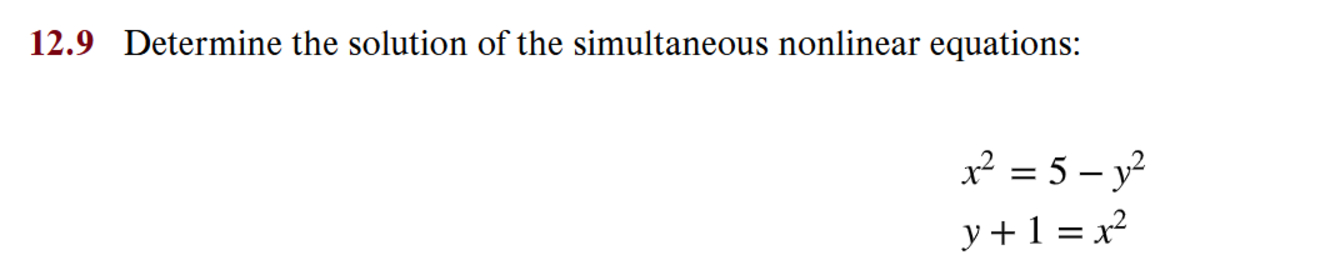 12.9 Determine the solution of the simultaneous nonlinear equations:

$x^2 = 5 - y^2$
$y + 1 = x^2$